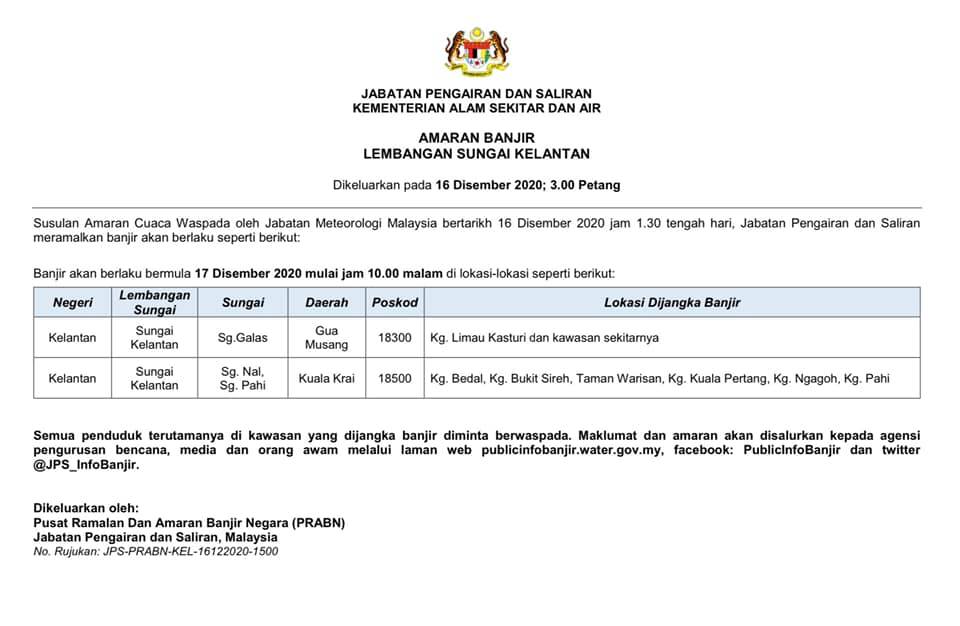 JABATAN PENGAIRAN DAN SALIRAN
KEMENTERIAN ALAM SEKITAR DAN AIR

AMARAN BANJIR
LEMBANGAN SUNGAI KELANTAN

Dikeluarkan pada 16 Disember 2020; 3.00 Petang

Susulan Amaran Cuaca Waspada oleh Jabatan Meteorologi Malaysia bertarikh 16 Disember 2020 jam 1.30 tengah hari, Jabatan Pengairan dan Saliran meramalkan banjir akan berlaku seperti berikut:

Banjir akan berlaku bermula 17 Disember 2020 mulai jam 10.00 malam di lokasi-lokasi seperti berikut:

| Negeri | Lembangan Sungai | Sungai | Daerah | Poskod | Lokasi Dijangka Banjir |
|---|---|---|---|---|---|
| Kelantan | Sungai Kelantan | Sg.Galas | Gua Musang | 18300 | Kg. Limau Kasturi dan kawasan sekitarnya |
| Kelantan | Sungai Kelantan | Sg. Nal, Sg. Pahi | Kuala Krai | 18500 | Kg. Bedal, Kg. Bukit Sireh, Taman Warisan, Kg. Kuala Pertang, Kg. Ngagoh, Kg. Pahi |

Semua penduduk terutamanya di kawasan yang dijangka banjir diminta berwaspada. Maklumat dan amaran akan disalurkan kepada agensi pengurusan bencana, media dan orang awam melalui laman web publicinfobanjir.water.gov.my, facebook: PublicInfoBanjir dan twitter @JPS_InfoBanjir.

Dikeluarkan oleh:
Pusat Ramalan Dan Amaran Banjir Negara (PRABN)
Jabatan Pengairan dan Saliran, Malaysia
No. Rujukan: JPS-PRABN-KEL-16122020-1500